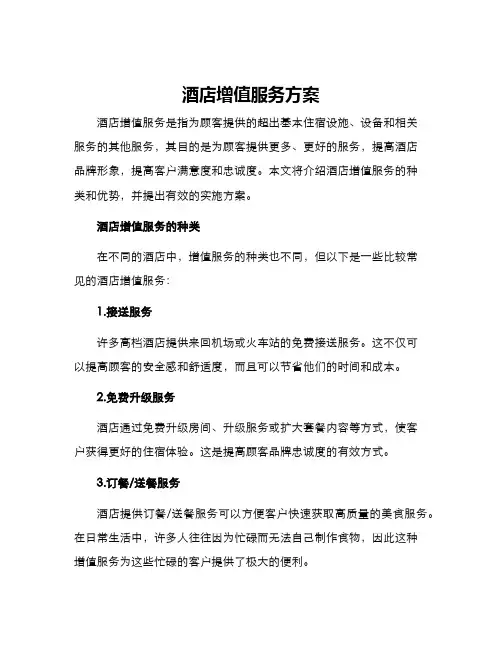 酒店增值服务方案

酒店增值服务是指为顾客提供的超出基本住宿设施、设备和相关服务的其他服务，其目的是为顾客提供更多、更好的服务，提高酒店品牌形象，提高客户满意度和忠诚度。本文将介绍酒店增值服务的种类和优势，并提出有效的实施方案。

酒店增值服务的种类

在不同的酒店中，增值服务的种类也不同，但以下是一些比较常见的酒店增值服务：

1.接送服务

许多高档酒店提供来回机场或火车站的免费接送服务。这不仅可以提高顾客的安全感和舒适度，而且可以节省他们的时间和成本。

2.免费升级服务

酒店通过免费升级房间、升级服务或扩大套餐内容等方式，使客户获得更好的住宿体验。这是提高顾客品牌忠诚度的有效方式。

3.订餐/送餐服务

酒店提供订餐/送餐服务可以方便客户快速获取高质量的美食服务。在日常生活中，许多人往往因为忙碌而无法自己制作食物，因此这种增值服务为这些忙碌的客户提供了极大的便利。